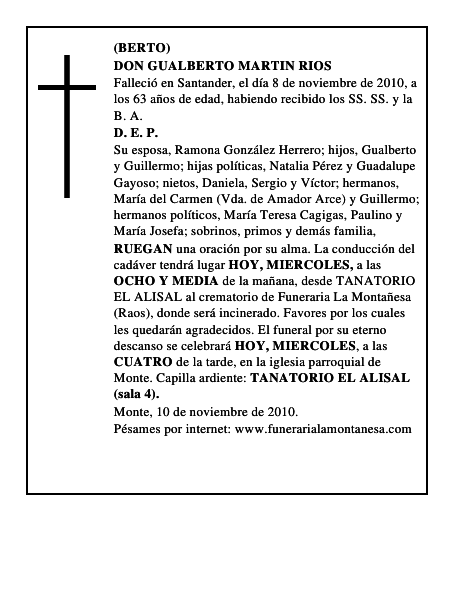 (BERTO)
DON GUALBERTO MARTIN RIOS
Falleció en Santander, el día 8 de noviembre de 2010, a los 63 años de edad, habiendo recibido los SS. SS. y la B. A.
D. E. P.
Su esposa, Ramona González Herrero; hijos, Gualberto y Guillermo; hijas políticas, Natalia Pérez y Guadalupe Gayoso; nietos, Daniela, Sergio y Víctor; hermanos, María del Carmen (Vda. de Amador Arce) y Guillermo; hermanos políticos, María Teresa Cagigas, Paulino y María Josefa; sobrinos, primos y demás familia,
RUEGAN una oración por su alma. La conducción del cadáver tendrá lugar HOY, MIERCOLES, a las OCHO Y MEDIA de la mañana, desde TANATORIO EL ALISAL al crematorio de Funeraria La Montañesa (Raos), donde será incinerado. Favores por los cuales les quedarán agradecidos. El funeral por su eterno descanso se celebrará HOY, MIERCOLES, a las CUATRO de la tarde, en la iglesia parroquial de Monte. Capilla ardiente: TANATORIO EL ALISAL (sala 4).
Monte, 10 de noviembre de 2010.
Pésames por internet: www.funerarialamontanesa.com